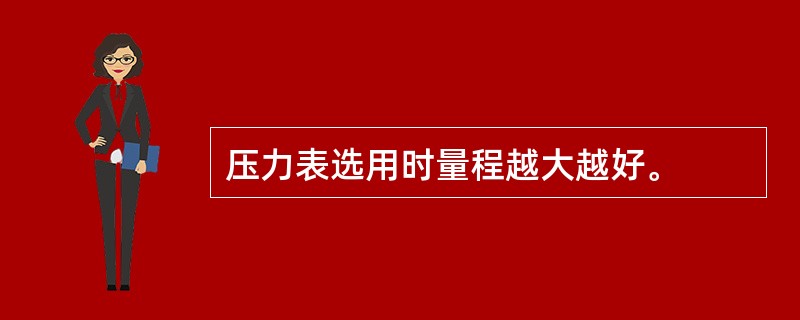 压力表选用时量程越大越好。